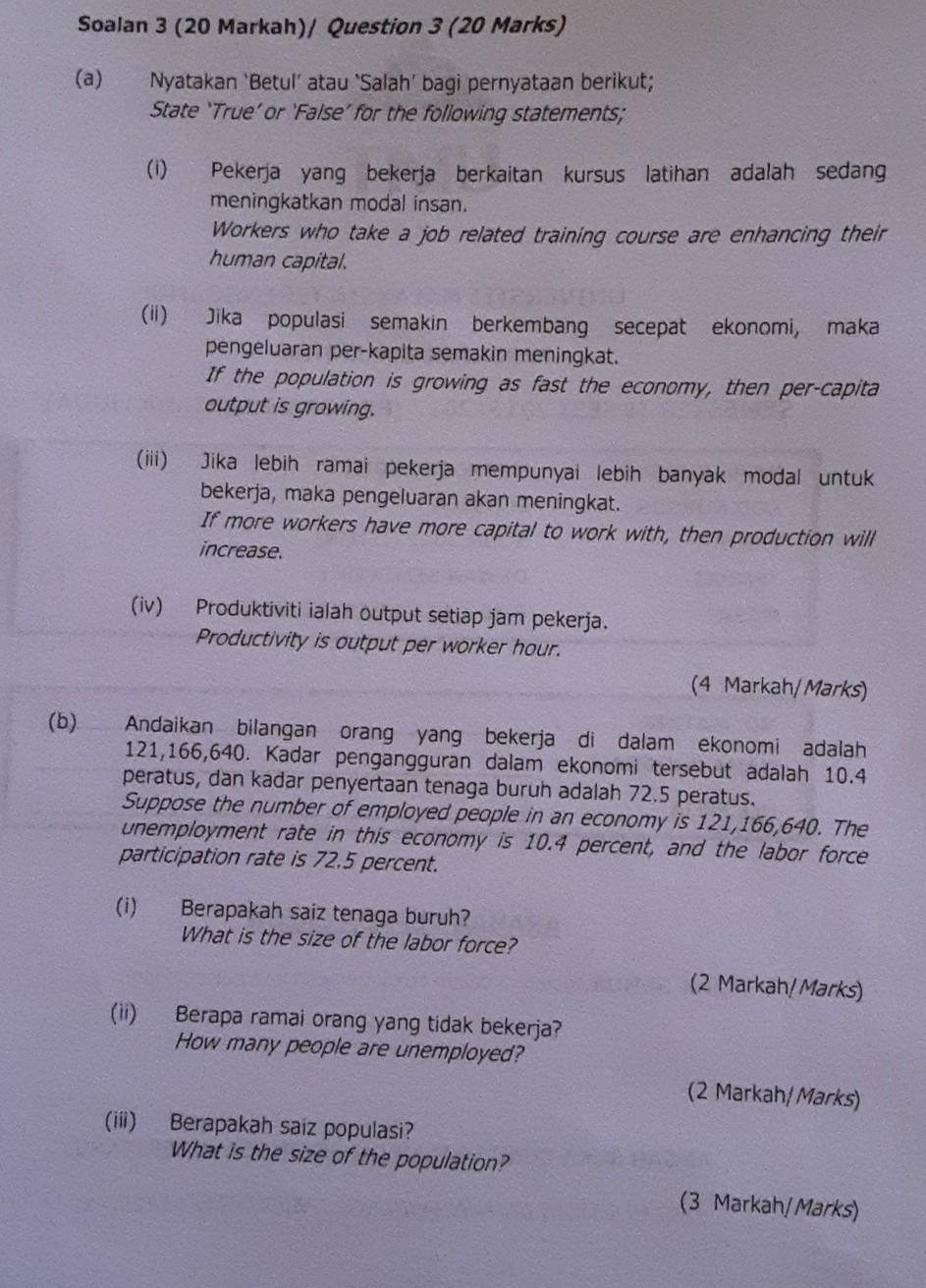 Soalan 3 (20 Markah)/ Question 3 (20 Marks)

(a) Nyatakan 'Betul' atau 'Salah' bagi pernyataan berikut;
State 'True' or 'False' for the following statements;

(i) Pekerja yang bekerja berkaitan kursus latihan adalah sedang meningkatkan modal insan.
Workers who take a job related training course are enhancing their human capital.

(ii) Jika populasi semakin berkembang secepat ekonomi, maka pengeluaran per-kapita semakin meningkat.
If the population is growing as fast the economy, then per-capita output is growing.

(iii) Jika lebih ramai pekerja mempunyai lebih banyak modal untuk bekerja, maka pengeluaran akan meningkat.
If more workers have more capital to work with, then production will increase.

(iv) Produktiviti ialah output setiap jam pekerja.
Productivity is output per worker hour.

(4 Markah/Marks)

(b) Andaikan bilangan orang yang bekerja di dalam ekonomi adalah 121,166,640. Kadar pengangguran dalam ekonomi tersebut adalah 10.4 peratus, dan kadar penyertaan tenaga buruh adalah 72.5 peratus.
Suppose the number of employed people in an economy is 121,166,640. The unemployment rate in this economy is 10.4 percent, and the labor force participation rate is 72.5 percent.

(i) Berapakah saiz tenaga buruh?
What is the size of the labor force?

(2 Markah/Marks)

(ii) Berapa ramai orang yang tidak bekerja?
How many people are unemployed?

(2 Markah/Marks)

(iii) Berapakah saiz populasi?
What is the size of the population?

(3 Markah/Marks)